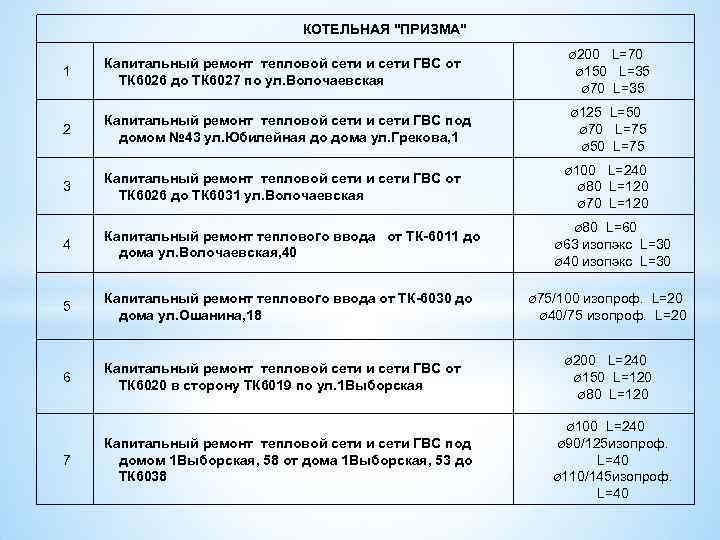 | КОТЕЛЬНАЯ "ПРИЗМА" | | |
|---|---|---|
| 1 | Капитальный ремонт тепловой сети и сети ГВС от ТК6026 до ТК6027 по ул.Волочаевская | ø200 L=70 ø150 L=35 ø70 L=35 |
| 2 | Капитальный ремонт тепловой сети и сети ГВС под домом №43 ул.Юбилейная до дома ул.Грекова,1 | ø125 L=50 ø70 L=75 ø50 L=75 |
| 3 | Капитальный ремонт тепловой сети и сети ГВС от ТК6026 до ТК6031 ул.Волочаевская | ø100 L=240 ø80 L=120 ø70 L=120 |
| 4 | Капитальный ремонт теплового ввода от ТК-6011 до дома ул.Волочаевская,40 | ø80 L=60 ø63 изопэкс L=30 ø40 изопэкс L=30 |
| 5 | Капитальный ремонт теплового ввода от ТК-6030 до дома ул.Ошанина,18 | ø75/100 изопроф. L=20 ø40/75 изопроф. L=20 |
| 6 | Капитальный ремонт тепловой сети и сети ГВС от ТК6020 в сторону ТК6019 по ул.1Выборская | ø200 L=240 ø150 L=120 ø80 L=120 |
| 7 | Капитальный ремонт тепловой сети и сети ГВС под домом 1Выборская, 58 от дома 1Выборская, 53 до ТК6038 | ø100 L=240 ø90/125изопроф. L=40 ø110/145изопроф. L=40 |